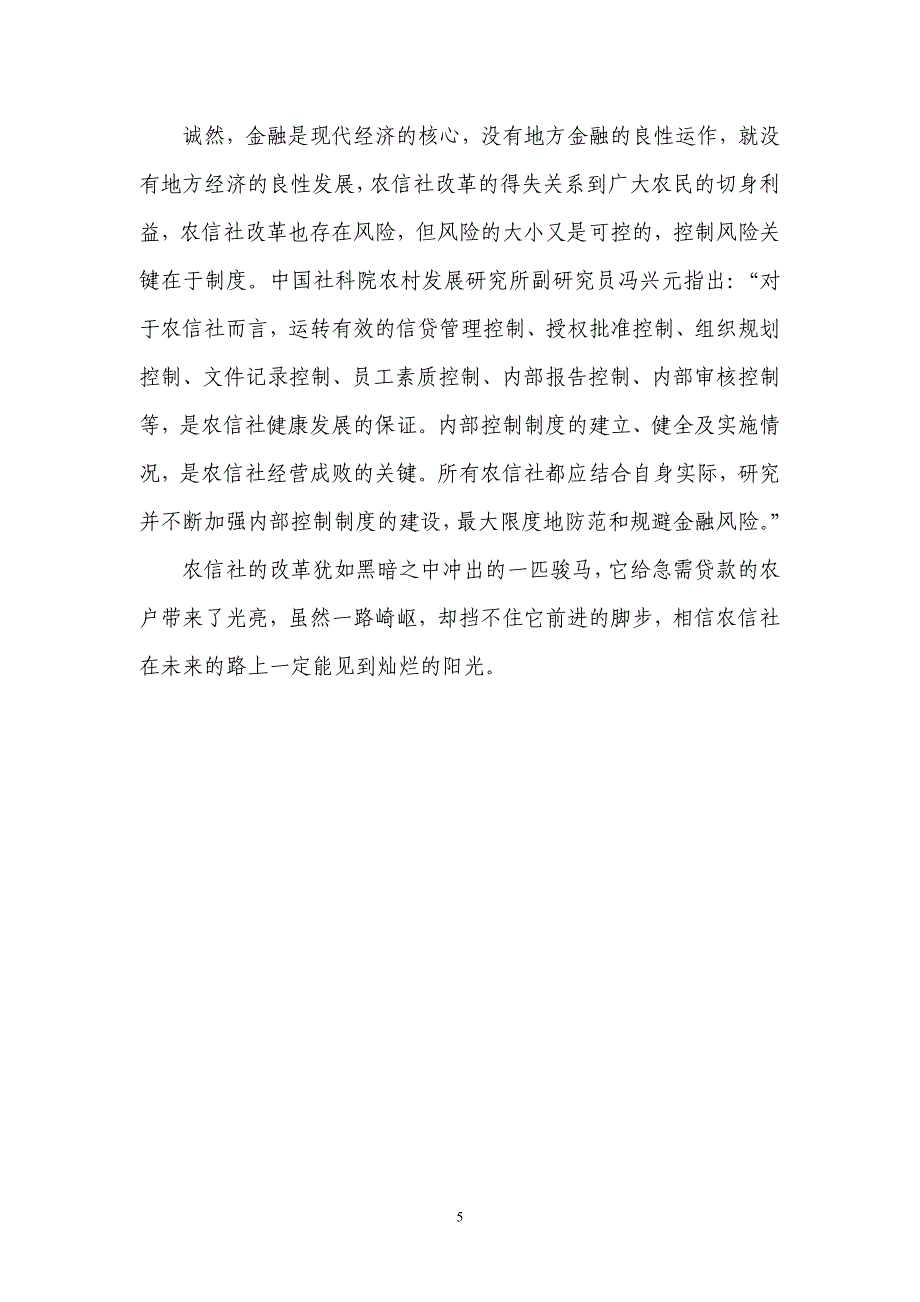 诚然，金融是现代经济的核心，没有地方金融的良性运作，就没有地方经济的良性发展，农信社改革的得失关系到广大农民的切身利益，农信社改革也存在风险，但风险的大小又是可控的，控制风险关键在于制度。中国社科院农村发展研究所副研究员冯兴元指出：“对于农信社而言，运转有效的信贷管理控制、授权批准控制、组织规划控制、文件记录控制、员工素质控制、内部报告控制、内部审核控制等，是农信社健康发展的保证。内部控制制度的建立、健全及实施情况，是农信社经营成败的关键。所有农信社都应结合自身实际，研究并不断加强内部控制制度的建设，最大限度地防范和规避金融风险。”

农信社的改革犹如黑暗之中冲出的一匹骏马，它给急需贷款的农户带来了光亮，虽然一路崎岖，却挡不住它前进的脚步，相信农信社在未来的路上一定能见到灿烂的阳光。

5